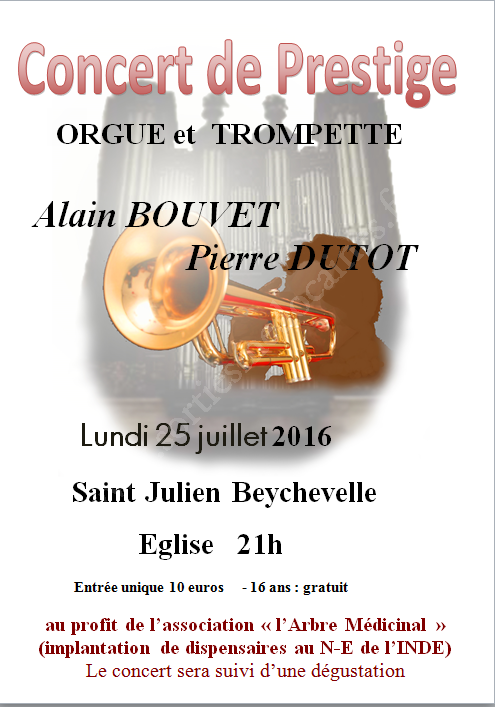 Concert de Prestige

ORGUE et TROMPETTE

Alain BOUVET

Pierre DUTOT

Lundi 25 juillet 2016

Saint Julien Beychevelle

Eglise 21h

Entrée unique 10 euros - 16 ans : gratuit

au profit de l'association « l'Arbre Médicinal »
(implantation de dispensaires au N-E de l'INDE)
Le concert sera suivi d'une dégustation